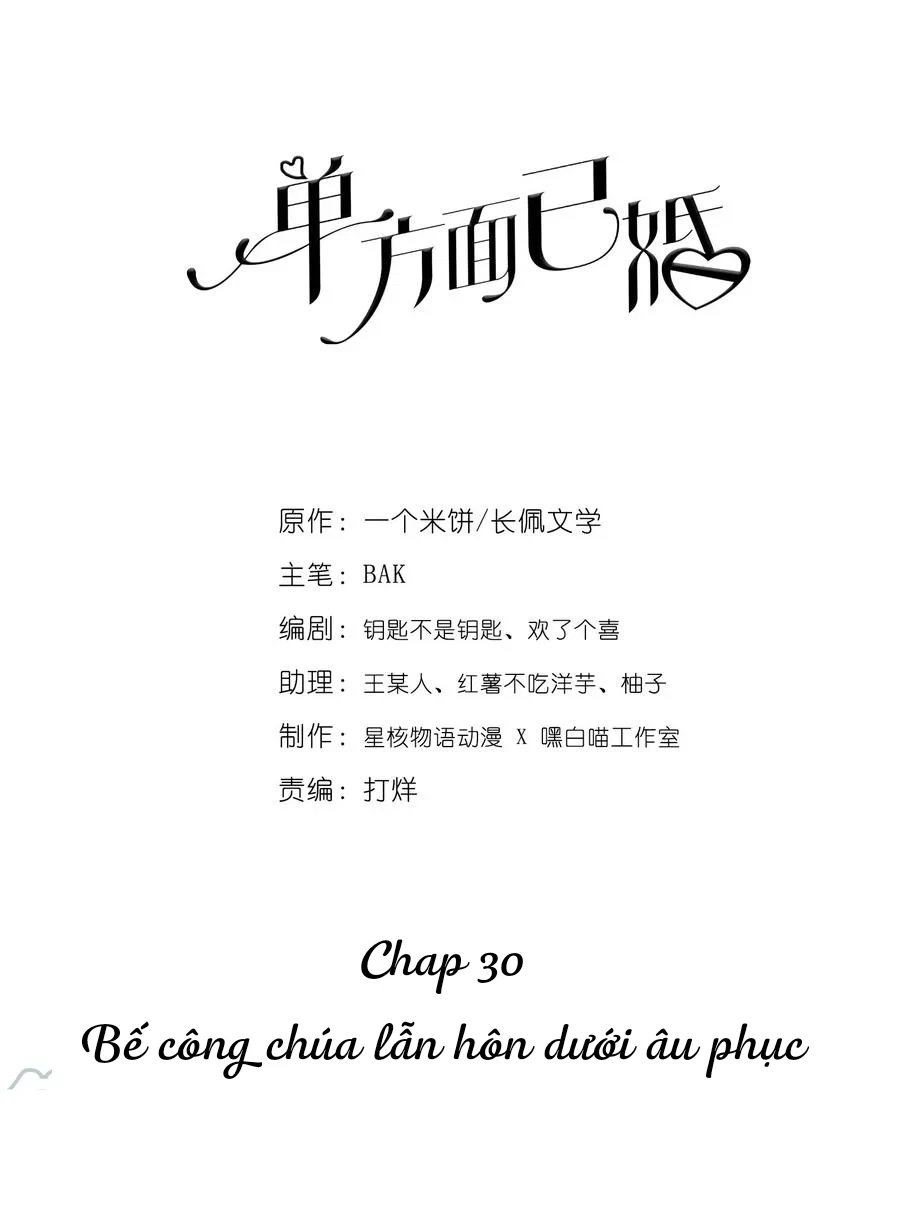 单方面已婚

原作：一个米饼/长佩文学

主笔：BAK

编剧：钥匙不是钥匙、欢了个喜

助理：王某人、红薯不吃洋芋、柚子

制作：星核物语动漫 X 嘿白喵工作室

责编：打烊

Chap 30

Bế công chúa lẫn hôn dưới âu phục